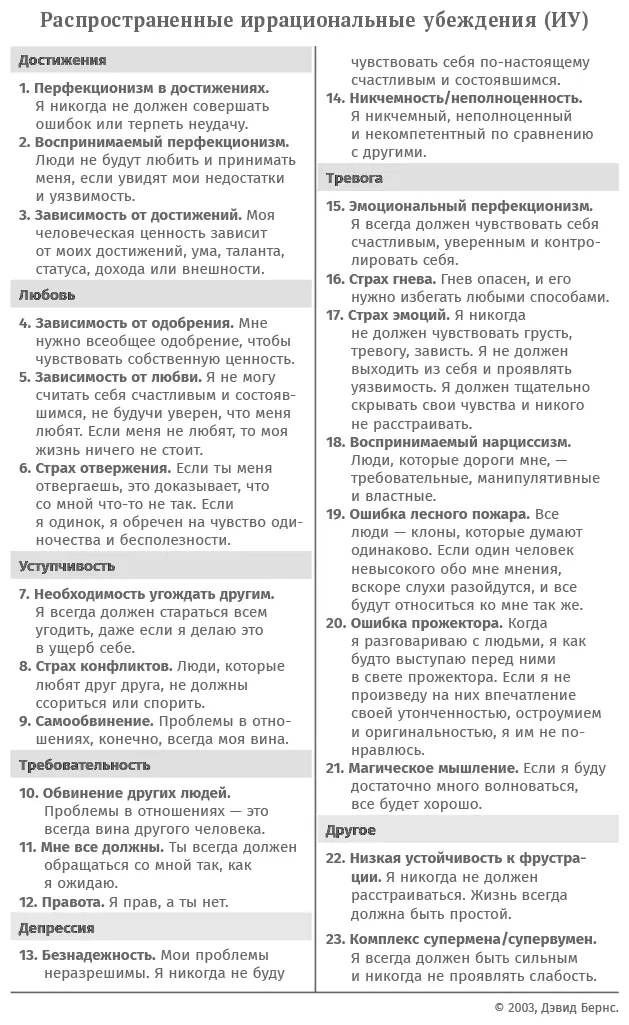 Распространенные иррациональные убеждения (ИУ)

Достижения

1. Перфекционизм в достижениях. Я никогда не должен совершать ошибок или терпеть неудачу.

2. Воспринимаемый перфекционизм. Люди не будут любить и принимать меня, если увидят мои недостатки и уязвимость.

3. Зависимость от достижений. Моя человеческая ценность зависит от моих достижений, ума, таланта, статуса, дохода или внешности.

Любовь

4. Зависимость от одобрения. Мне нужно всеобщее одобрение, чтобы чувствовать собственную ценность.

5. Зависимость от любви. Я не могу считать себя счастливым и состоявшимся, не будучи уверен, что меня любят. Если меня не любят, то моя жизнь ничего не стоит.

6. Страх отвержения. Если ты меня отвергаешь, это доказывает, что со мной что-то не так. Если я одинок, я обречен на чувство одиночества и бесполезности.

Уступчивость

7. Необходимость угождать другим. Я всегда должен стараться всем угодить, даже если я делаю это в ущерб себе.

8. Страх конфликтов. Люди, которые любят друг друга, не должны ссориться или спорить.

9. Самообвинение. Проблемы в отношениях, конечно, всегда моя вина.

Требовательность

10. Обвинение других людей. Проблемы в отношениях — это всегда вина другого человека.

11. Мне все должны. Ты всегда должен обращаться со мной так, как я ожидаю.

12. Правота. Я прав, а ты нет.

Депрессия

13. Безнадежность. Мои проблемы неразрешимы. Я никогда не буду чувствовать себя по-настоящему счастливым и состоявшимся.

14. Никчемность/неполноценность. Я никчемный, неполноценный и некомпетентный по сравнению с другими.

Тревога

15. Эмоциональный перфекционизм. Я всегда должен чувствовать себя счастливым, уверенным и контролировать себя.

16. Страх гнева. Гнев опасен, и его нужно избегать любыми способами.

17. Страх эмоций. Я никогда не должен чувствовать грусть, тревогу, зависть. Я не должен выходить из себя и проявлять уязвимость. Я должен тщательно скрывать свои чувства и никого не расстраивать.

18. Воспринимаемый нарциссизм. Люди, которые дороги мне, — требовательные, манипулятивные и властные.

19. Ошибка лесного пожара. Все люди — клоны, которые думают одинаково. Если один человек невысокого обо мне мнения, вскоре слухи разойдутся, и все будут относиться ко мне так же.

20. Ошибка прожектора. Когда я разговариваю с людьми, я как будто выступаю перед ними в свете прожектора. Если я не произведу на них впечатление своей утонченностью, остроумием и оригинальностью, я им не понравлюсь.

21. Магическое мышление. Если я буду достаточно много волноваться, все будет хорошо.

Другое

22. Низкая устойчивость к фрустрации. Я никогда не должен расстраиваться. Жизнь всегда должна быть простой.

23. Комплекс супермена/супервумен. Я всегда должен быть сильным и никогда не проявлять слабость.

© 2003, Дэвид Бернс.